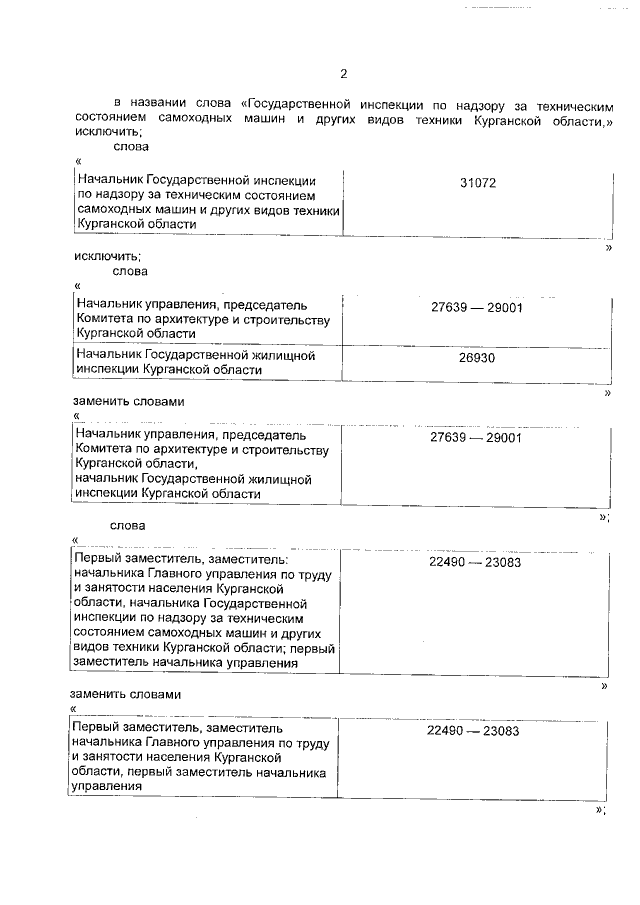 2

в названии слова «Государственной инспекции по надзору за техническим состоянием самоходных машин и других видов техники Курганской области,» исключить;

слова

«

| Начальник Государственной инспекции по надзору за техническим состоянием самоходных машин и других видов техники Курганской области | 31072 |
|---|---|

»

исключить;

слова

«

| Начальник управления, председатель Комитета по архитектуре и строительству Курганской области | 27639 — 29001 |
|---|---|
| Начальник Государственной жилищной инспекции Курганской области | 26930 |

»

заменить словами

«

| Начальник управления, председатель Комитета по архитектуре и строительству Курганской области, начальник Государственной жилищной инспекции Курганской области | 27639 — 29001 |
|---|---|

»;

слова

«

| Первый заместитель, заместитель: начальника Главного управления по труду и занятости населения Курганской области, начальника Государственной инспекции по надзору за техническим состоянием самоходных машин и других видов техники Курганской области; первый заместитель начальника управления | 22490 — 23083 |
|---|---|

»

заменить словами

«

| Первый заместитель, заместитель начальника Главного управления по труду и занятости населения Курганской области, первый заместитель начальника управления | 22490 — 23083 |
|---|---|

»;